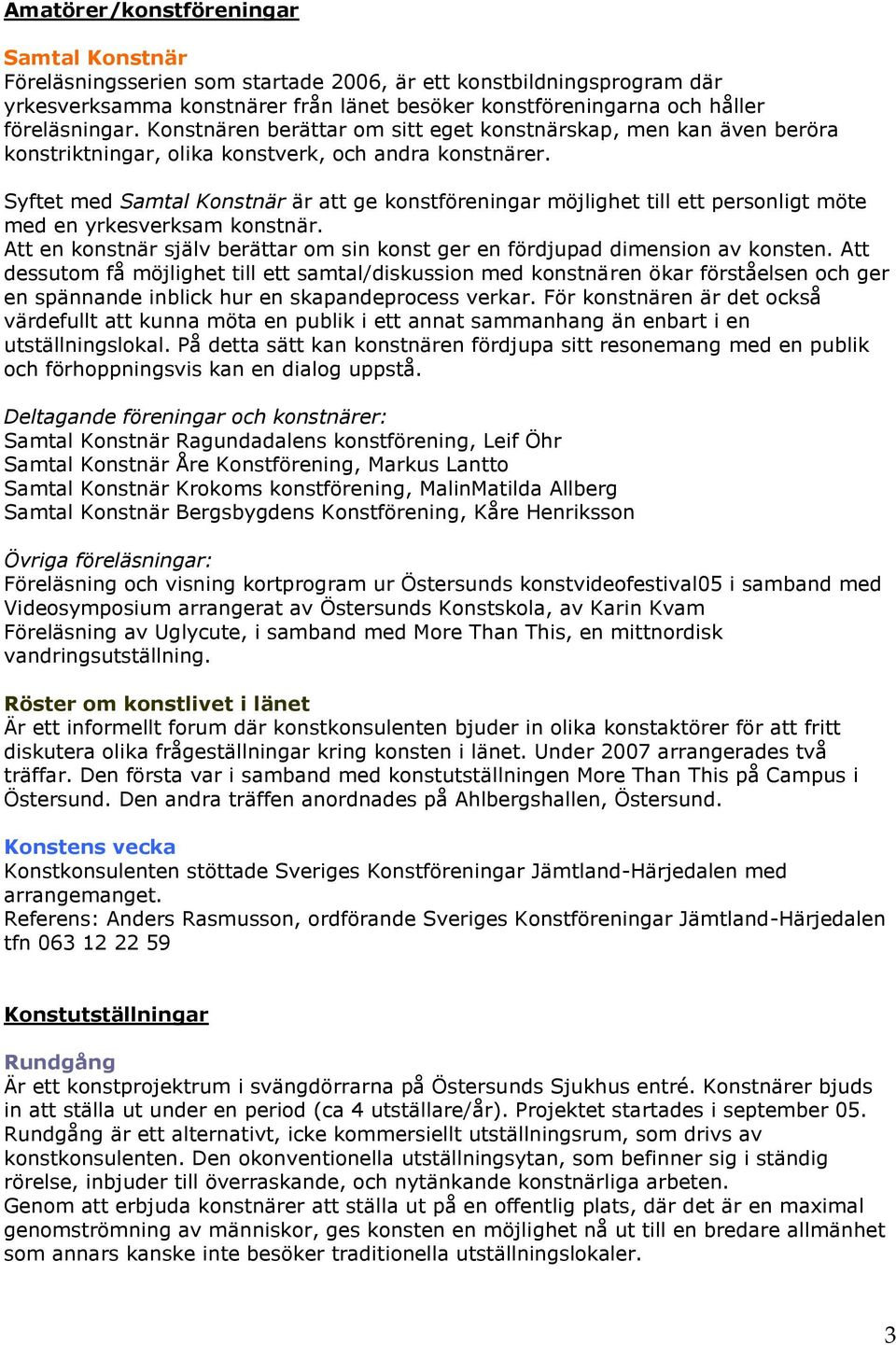 Amatörer/konstföreningar

Samtal Konstnär
Föreläsningsserien som startade 2006, är ett konstbildningsprogram där yrkesverksamma konstnärer från länet besöker konstföreningarna och håller föreläsningar. Konstnären berättar om sitt eget konstnärskap, men kan även beröra konstriktningar, olika konstverk, och andra konstnärer.

Syftet med Samtal Konstnär är att ge konstföreningar möjlighet till ett personligt möte med en yrkesverksam konstnär.
Att en konstnär själv berättar om sin konst ger en fördjupad dimension av konsten. Att dessutom få möjlighet till ett samtal/diskussion med konstnären ökar förståelsen och ger en spännande inblick hur en skapandeprocess verkar. För konstnären är det också värdefullt att kunna möta en publik i ett annat sammanhang än enbart i en utställningslokal. På detta sätt kan konstnären fördjupa sitt resonemang med en publik och förhoppningsvis kan en dialog uppstå.

Deltagande föreningar och konstnärer:
Samtal Konstnär Ragundadalens konstförening, Leif Öhr
Samtal Konstnär Åre Konstförening, Markus Lantto
Samtal Konstnär Krokoms konstförening, MalinMatilda Allberg
Samtal Konstnär Bergsbygdens Konstförening, Kåre Henriksson

Övriga föreläsningar:
Föreläsning och visning kortprogram ur Östersunds konstvideofestival05 i samband med Videosymposium arrangerat av Östersunds Konstskola, av Karin Kvam
Föreläsning av Uglycute, i samband med More Than This, en mittnordisk vandringsutställning.

Röster om konstlivet i länet
Är ett informellt forum där konstkonsulenten bjuder in olika konstaktörer för att fritt diskutera olika frågeställningar kring konsten i länet. Under 2007 arrangerades två träffar. Den första var i samband med konstutställningen More Than This på Campus i Östersund. Den andra träffen anordnades på Ahlbergshallen, Östersund.

Konstens vecka
Konstkonsulenten stöttade Sveriges Konstföreningar Jämtland-Härjedalen med arrangemanget.
Referens: Anders Rasmusson, ordförande Sveriges Konstföreningar Jämtland-Härjedalen tfn 063 12 22 59

Konstutställningar

Rundgång
Är ett konstprojektrum i svängdörrarna på Östersunds Sjukhus entré. Konstnärer bjuds in att ställa ut under en period (ca 4 utställare/år). Projektet startades i september 05. Rundgång är ett alternativt, icke kommersiellt utställningsrum, som drivs av konstkonsulenten. Den okonventionella utställningsytan, som befinner sig i ständig rörelse, inbjuder till överraskande, och nytänkande konstnärliga arbeten.
Genom att erbjuda konstnärer att ställa ut på en offentlig plats, där det är en maximal genomströmning av människor, ges konsten en möjlighet nå ut till en bredare allmänhet som annars kanske inte besöker traditionella utställningslokaler.

3